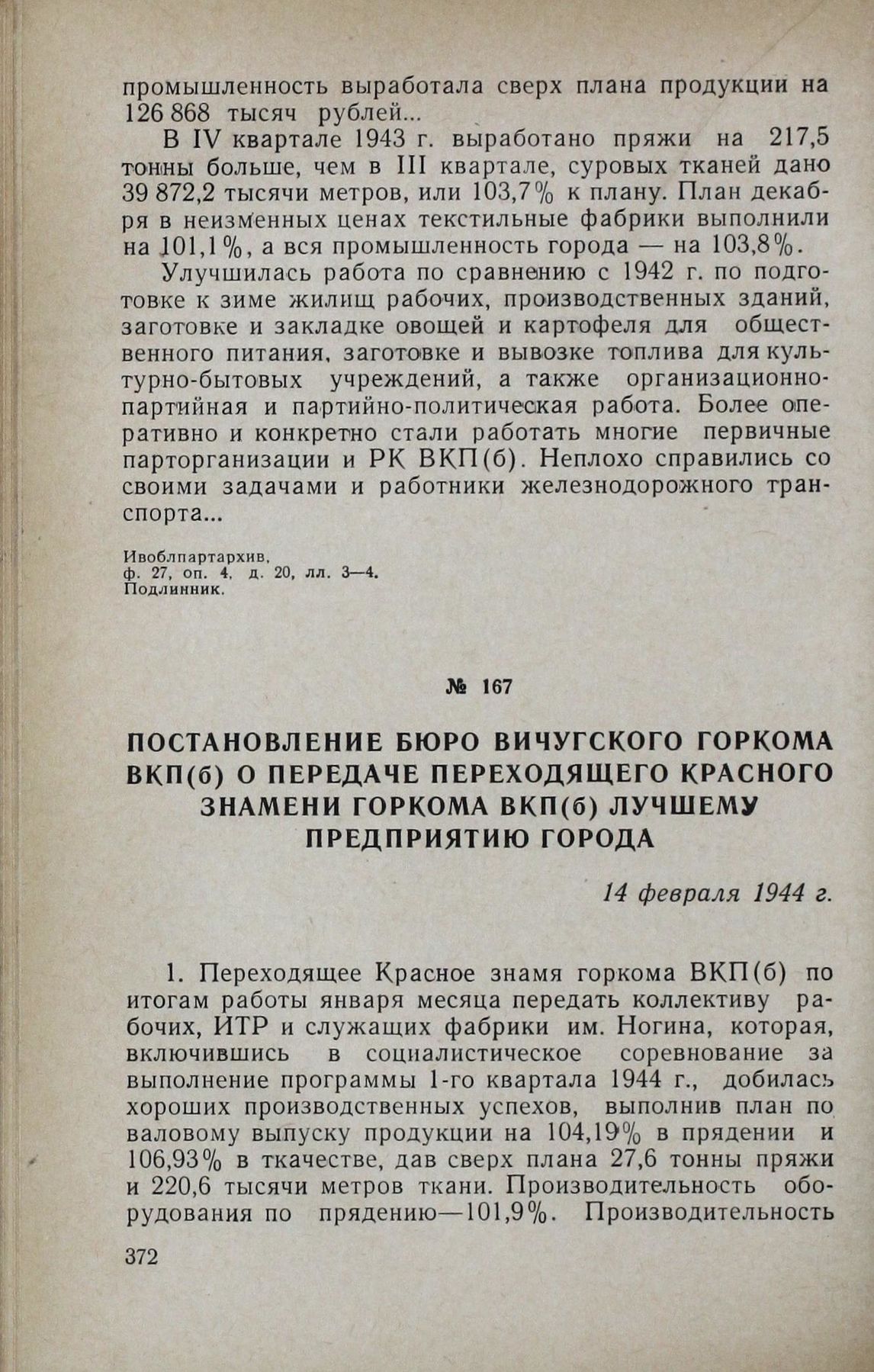 промышленность выработала сверх плана продукции на 126 868 тысяч рублей...

В IV квартале 1943 г. выработано пряжи на 217,5 тонны больше, чем в III квартале, суровых тканей дано 39 872,2 тысячи метров, или 103,7% к плану. План декабря в неизменных ценах текстильные фабрики выполнили на 101,1%, а вся промышленность города — на 103,8%.

Улучшилась работа по сравнению с 1942 г. по подготовке к зиме жилищ рабочих, производственных зданий, заготовке и закладке овощей и картофеля для общественного питания, заготовке и вывозке топлива для культурно-бытовых учреждений, а также организационно-партийная и партийно-политическая работа. Более оперативно и конкретно стали работать многие первичные парторганизации и РК ВКП(б). Неплохо справились со своими задачами и работники железнодорожного транспорта...

Ивоблпартархив,
ф. 27, оп. 4, д. 20, лл. 3—4.
Подлинник.

№ 167

ПОСТАНОВЛЕНИЕ БЮРО ВИЧУГСКОГО ГОРКОМА ВКП(б) О ПЕРЕДАЧЕ ПЕРЕХОДЯЩЕГО КРАСНОГО ЗНАМЕНИ ГОРКОМА ВКП(б) ЛУЧШЕМУ ПРЕДПРИЯТИЮ ГОРОДА

14 февраля 1944 г.

1. Переходящее Красное знамя горкома ВКП(б) по итогам работы января месяца передать коллективу рабочих, ИТР и служащих фабрики им. Ногина, которая, включившись в социалистическое соревнование за выполнение программы 1-го квартала 1944 г., добилась хороших производственных успехов, выполнив план по валовому выпуску продукции на 104,19% в прядении и 106,93% в ткачестве, дав сверх плана 27,6 тонны пряжи и 220,6 тысячи метров ткани. Производительность оборудования по прядению—101,9%. Производительность

372